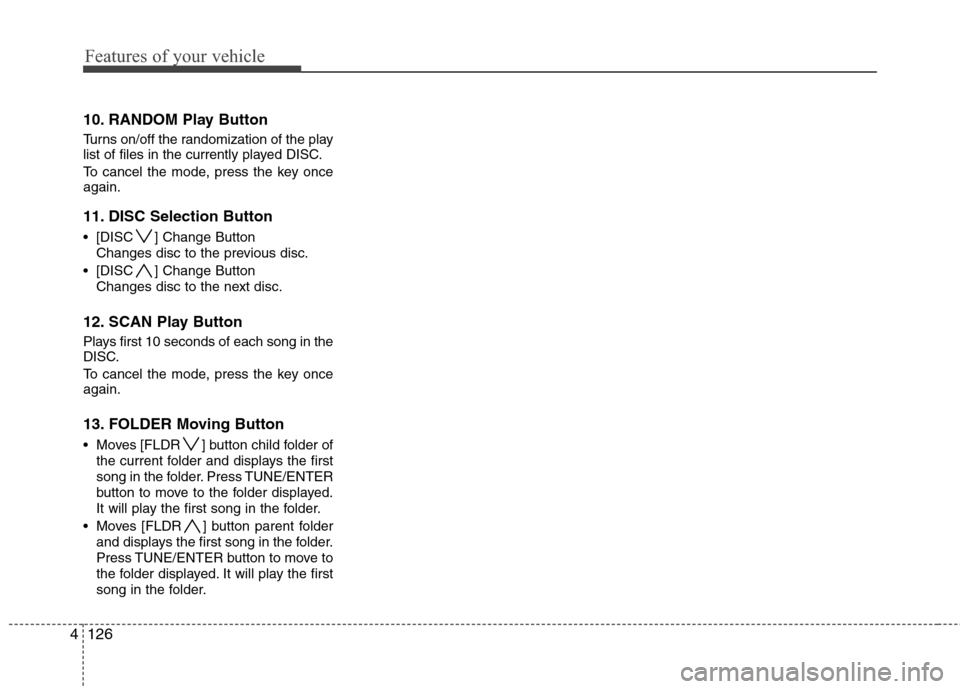 Features of your vehicle

10. RANDOM Play Button

Turns on/off the randomization of the play list of files in the currently played DISC.

To cancel the mode, press the key once again.

11. DISC Selection Button

• [DISC ∨] Change Button
Changes disc to the previous disc.
• [DISC ∧] Change Button
Changes disc to the next disc.

12. SCAN Play Button

Plays first 10 seconds of each song in the DISC.

To cancel the mode, press the key once again.

13. FOLDER Moving Button

• Moves [FLDR ∨] button child folder of the current folder and displays the first song in the folder. Press TUNE/ENTER button to move to the folder displayed. It will play the first song in the folder.
• Moves [FLDR ∧] button parent folder and displays the first song in the folder. Press TUNE/ENTER button to move to the folder displayed. It will play the first song in the folder.

4 126

carmanualsonline.info